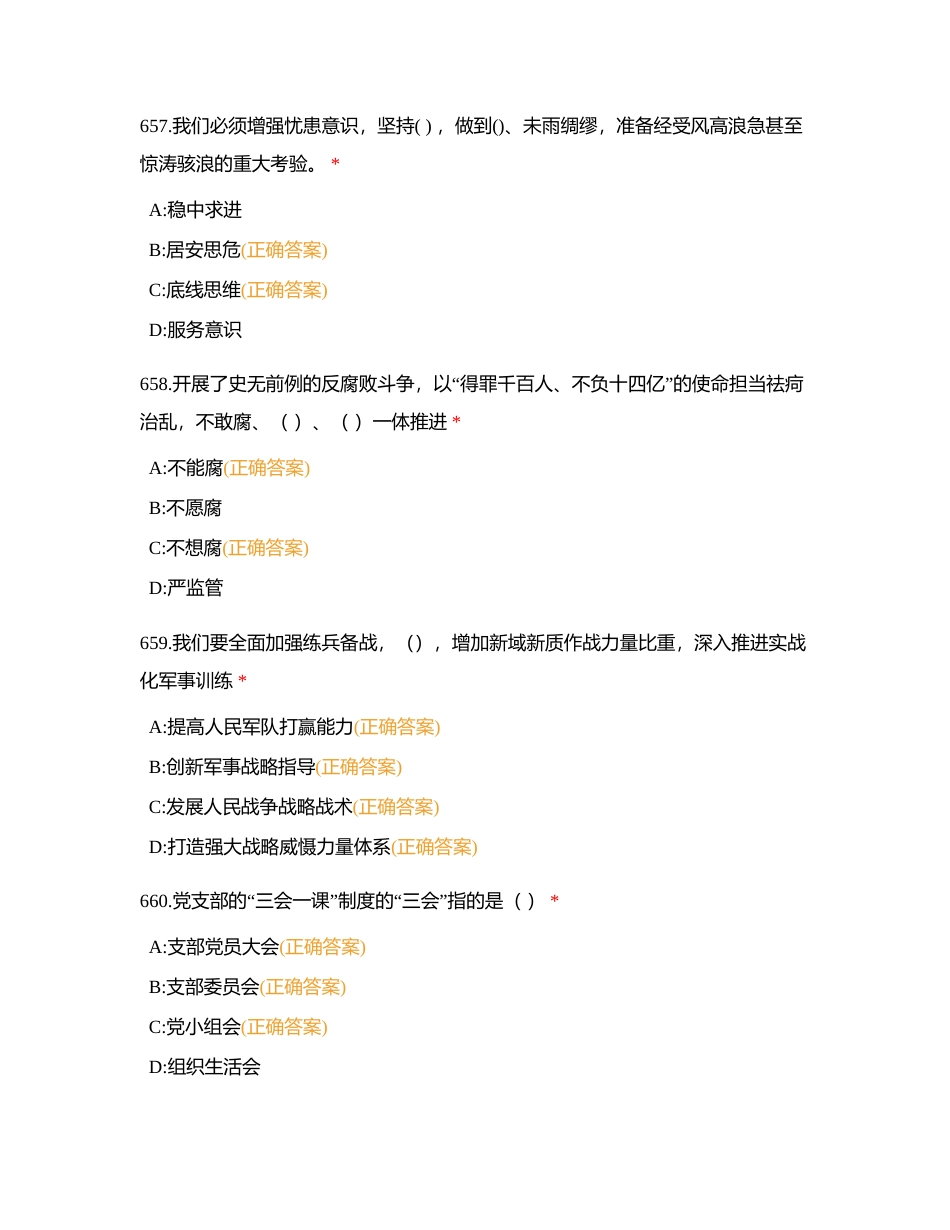 657.我们必须增强忧患意识，坚持( )，做到()、未雨绸缪，准备经受风高浪急甚至惊涛骇浪的重大考验。 *

A:稳中求进

B:居安思危(正确答案)

C:底线思维(正确答案)

D:服务意识

658.开展了史无前例的反腐败斗争，以“得罪千百人、不负十四亿”的使命担当祛疴治乱，不敢腐、（ ）、（ ）一体推进 *

A:不能腐(正确答案)

B:不愿腐

C:不想腐(正确答案)

D:严监管

659.我们要全面加强练兵备战，（），增加新域新质作战力量比重，深入推进实战化军事训练 *

A:提高人民军队打赢能力(正确答案)

B:创新军事战略指导(正确答案)

C:发展人民战争战略战术(正确答案)

D:打造强大战略威慑力量体系(正确答案)

660.党支部的“三会一课”制度的“三会”指的是（ ） *

A:支部党员大会(正确答案)

B:支部委员会(正确答案)

C:党小组会(正确答案)

D:组织生活会